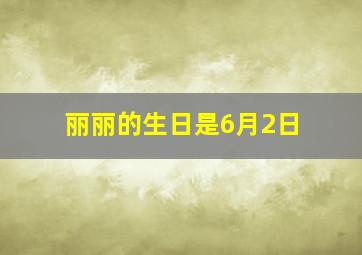 丽丽的生日是6月2日